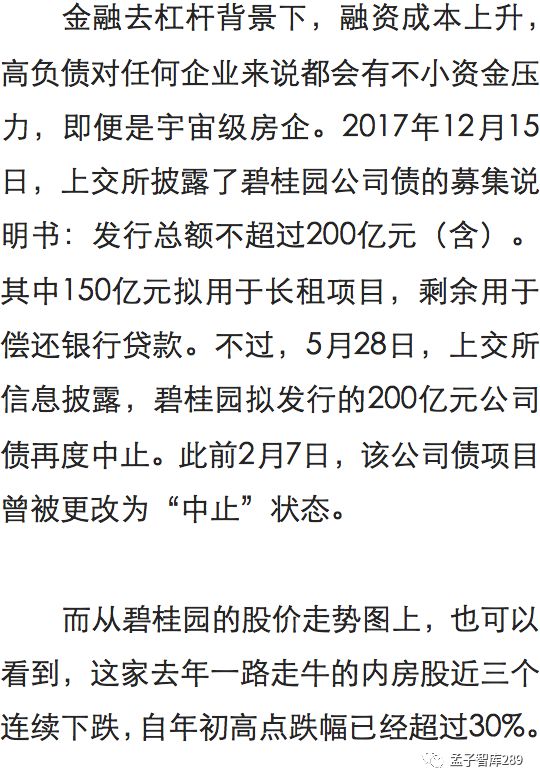 金融去杠杆背景下，融资成本上升，高负债对任何企业来说都会有不小资金压力，即便是宇宙级房企。2017年12月15日，上交所披露了碧桂园公司债的募集说明书：发行总额不超过200亿元（含）。其中150亿元拟用于长租项目，剩余用于偿还银行贷款。不过，5月28日，上交所信息披露，碧桂园拟发行的200亿元公司债再度中止。此前2月7日，该公司债项目曾被更改为“中止”状态。

而从碧桂园的股价走势图上，也可以看到，这家去年一路走牛的内房股近三个连续下跌，自年初高点跌幅已经超过30%。

孟子智库289